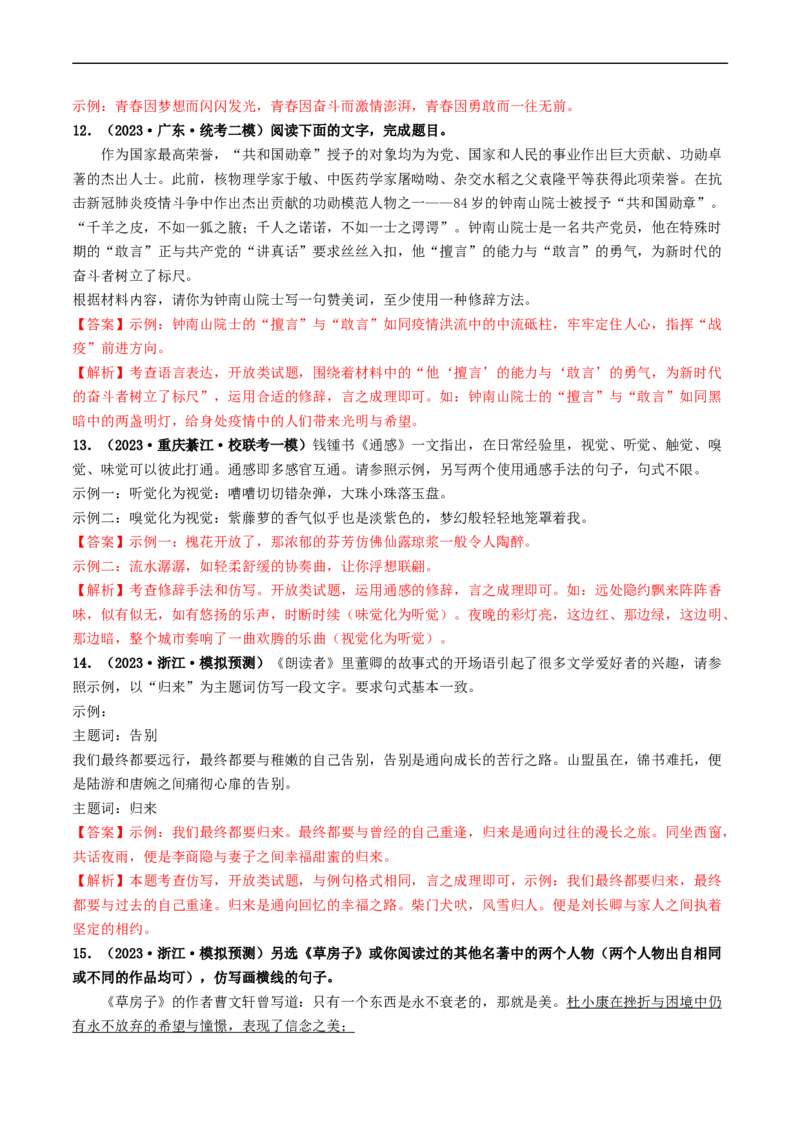 示例：青春因梦想而闪闪发光，青春因奋斗而激情澎湃，青春因勇敢而一往无前。

12.（2023·广东·统考二模）阅读下面的文字，完成题目。

作为国家最高荣誉，“共和国勋章”授予的对象均为为党、国家和人民的事业作出巨大贡献、功勋卓著的杰出人士。此前，核物理学家于敏、中医药学家屠呦呦、杂交水稻之父袁隆平等获得此项荣誉。在抗击新冠肺炎疫情斗争中作出杰出贡献的功勋模范人物之一——84岁的钟南山院士被授予“共和国勋章”。“千羊之皮，不如一狐之腋；千人之诺诺，不如一士之谔谔”。钟南山院士是一名共产党员，他在特殊时期的“敢言”正与共产党的“讲真话”要求丝丝入扣，他“擅言”的能力与“敢言”的勇气，为新时代的奋斗者树立了标尺。

根据材料内容，请你为钟南山院士写一句赞美词，至少使用一种修辞方法。

【答案】示例：钟南山院士的“擅言”与“敢言”如同疫情洪流中的中流砥柱，牢牢定住人心，指挥“战疫”前进方向。

【解析】考查语言表达，开放类试题，围绕着材料中的“他‘擅言’的能力与‘敢言’的勇气，为新时代的奋斗者树立了标尺”，运用合适的修辞，言之成理即可。如：钟南山院士的“擅言”与“敢言”如同黑暗中的两盏明灯，给身处疫情中的人们带来光明与希望。

13.（2023·重庆綦江·校联考一模）钱锺书《通感》一文指出，在日常经验里，视觉、听觉、触觉、嗅觉、味觉可以彼此打通。通感即多感官互通。请参照示例，另写两个使用通感手法的句子，句式不限。

示例一：听觉化为视觉：嘈嘈切切错杂弹，大珠小珠落玉盘。

示例二：嗅觉化为视觉：紫藤萝的香气似乎也是淡紫色的，梦幻般轻轻地笼罩着我。

【答案】示例一：槐花开放了，那浓郁的芬芳仿佛仙露琼浆一般令人陶醉。

示例二：流水潺潺，如轻柔舒缓的协奏曲，让你浮想联翩。

【解析】考查修辞手法和仿写。开放类试题，运用通感的修辞，言之成理即可。如：远处隐约飘来阵阵香味，似有似无，如有悠扬的乐声，时断时续（味觉化为听觉）。夜晚的彩灯亮，这边红、那边绿，这边明、那边暗，整个城市奏响了一曲欢腾的乐曲（视觉化为听觉）。

14.（2023·浙江·模拟预测）《朗读者》里董卿的故事式的开场语引起了很多文学爱好者的兴趣，请参照示例，以“归来”为主题词仿写一段文字。要求句式基本一致。

示例：

主题词：告别

我们最终都要远行，最终都要与稚嫩的自己告别，告别是通向成长的苦行之路。山盟虽在，锦书难托，便是陆游和唐婉之间痛彻心扉的告别。

主题词：归来

【答案】示例：我们最终都要归来。最终都要与曾经的自己重逢，归来是通向过往的漫长之旅。同坐西窗，共话夜雨，便是李商隐与妻子之间幸福甜蜜的归来。

【解析】本题考查仿写，开放类试题，与例句格式相同，言之成理即可，示例：我们最终都要归来，最终都要与过去的自己重逢。归来是通向回忆的幸福之路。柴门犬吠，风雪归人。便是刘长卿与家人之间执着坚定的相约。

15.（2023·浙江·模拟预测）另选《草房子》或你阅读过的其他名著中的两个人物（两个人物出自相同或不同的作品均可），仿写画横线的句子。

《草房子》的作者曹文轩曾写道：只有一个东西是永不衰老的，那就是美。杜小康在挫折与困境中仍有永不放弃的希望与憧憬，表现了信念之美；